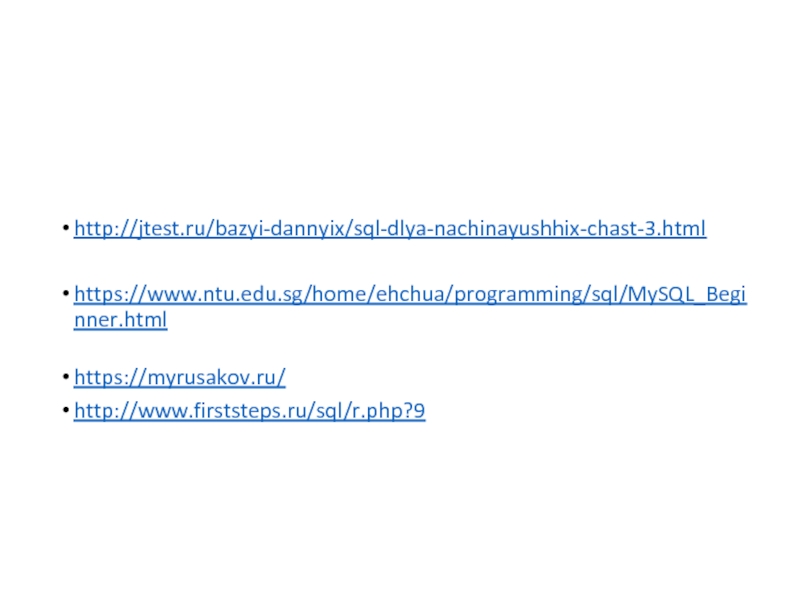 • http://jtest.ru/bazyi-dannyix/sql-dlya-nachinayushhix-chast-3.html

• https://www.ntu.edu.sg/home/ehchua/programming/sql/MySQL_Beginner.html

• https://myrusakov.ru/

• http://www.firststeps.ru/sql/r.php?9